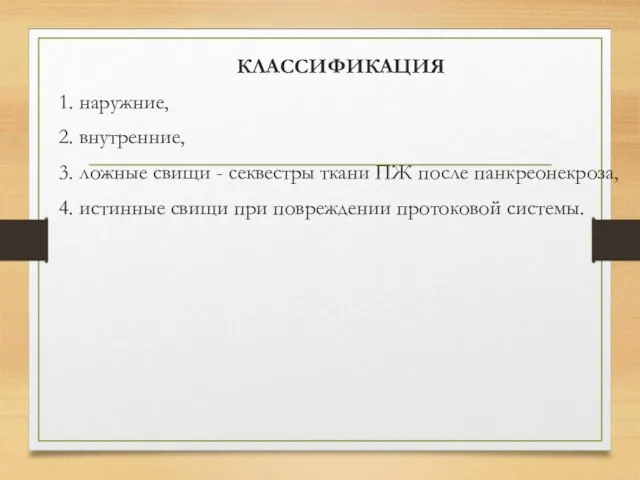 КЛАССИФИКАЦИЯ

1. наружние,

2. внутренние,

3. ложные свищи - секвестры ткани ПЖ после панкреонекроза,

4. истинные свищи при повреждении протоковой системы.